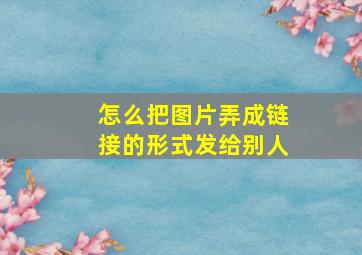 怎么把图片弄成链接的形式发给别人